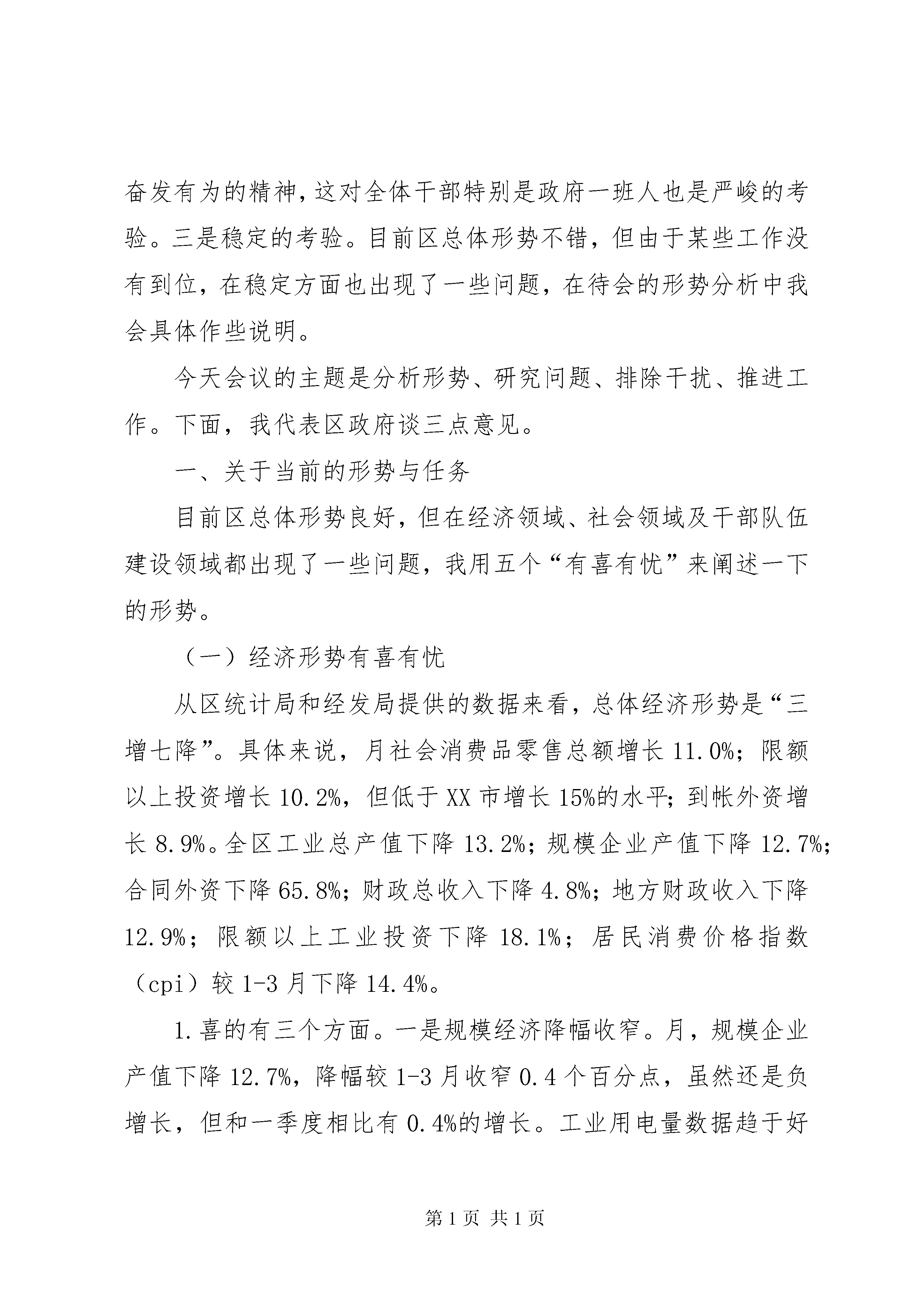 奋发有为的精神，这对全体干部特别是政府一班人也是严峻的考验。三是稳定的考验。目前区总体形势不错，但由于某些工作没有到位，在稳定方面也出现了一些问题，在待会的形势分析中我会具体作些说明。

今天会议的主题是分析形势、研究问题、排除干扰、推进工作。下面，我代表区政府谈三点意见。

一、关于当前的形势与任务

目前区总体形势良好，但在经济领域、社会领域及干部队伍建设领域都出现了一些问题，我用五个“有喜有忧”来阐述一下的形势。

（一）经济形势有喜有忧

从区统计局和经发局提供的数据来看，总体经济形势是“三增七降”。具体来说，月社会消费品零售总额增长 11.0%；限额以上投资增长 10.2%，但低于 XX 市增长 15%的水平；到帐外资增长 8.9%。全区工业总产值下降 13.2%；规模企业产值下降 12.7%；合同外资下降 65.8%；财政总收入下降 4.8%；地方财政收入下降 12.9%；限额以上工业投资下降 18.1%；居民消费价格指数（cpi）较 1-3 月下降 14.4%。

1.喜的有三个方面。一是规模经济降幅收窄。月，规模企业产值下降 12.7%，降幅较 1-3 月收窄 0.4 个百分点，虽然还是负增长，但和一季度相比有 0.4%的增长。工业用电量数据趋于好

第 1 页 共 1 页